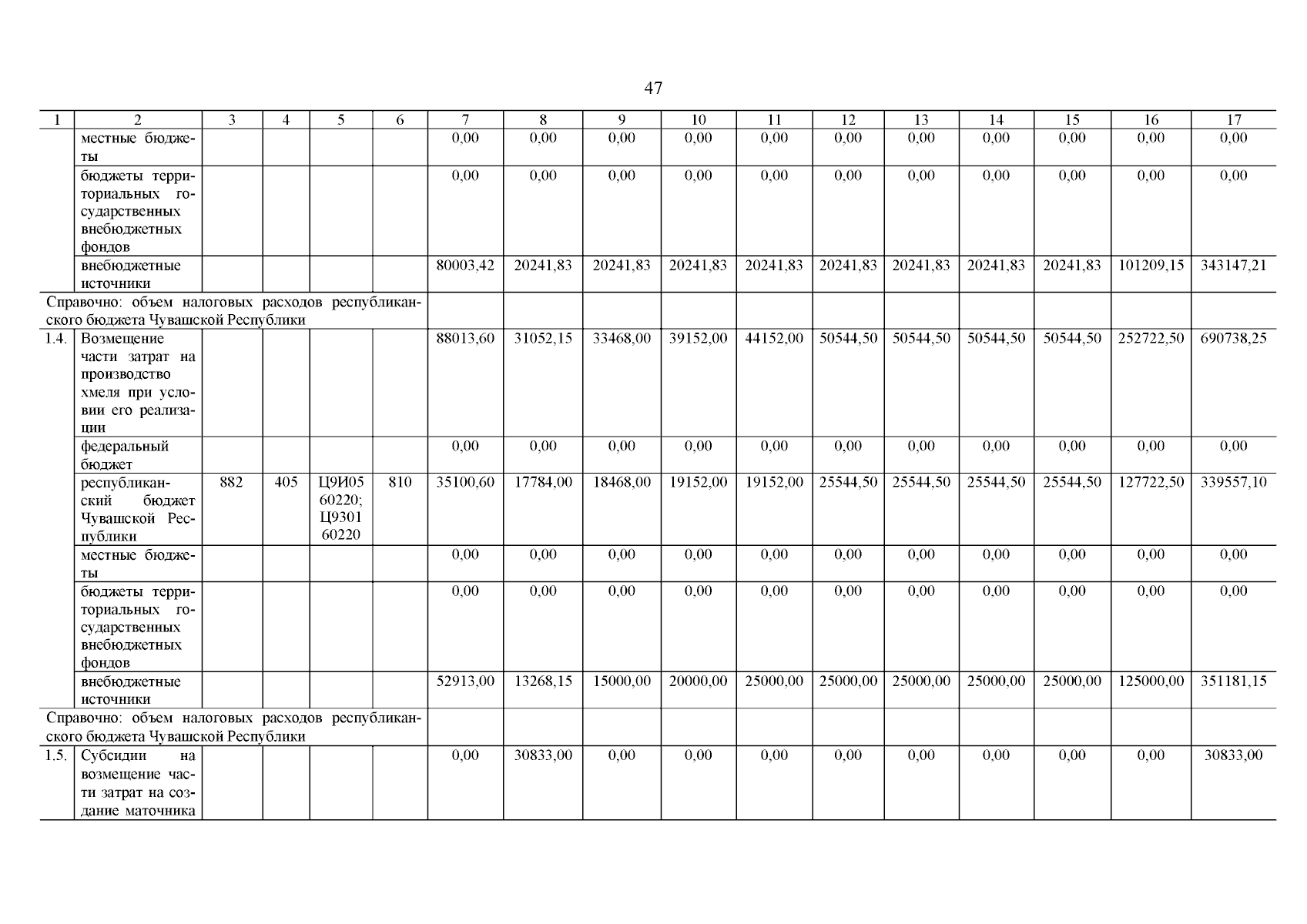 47

| 1 | 2 | 3 | 4 | 5 | 6 | 7 | 8 | 9 | 10 | 11 | 12 | 13 | 14 | 15 | 16 | 17 |
|---|---|---|---|---|---|---|---|---|---|---|---|---|---|---|---|---|
| | местные бюджеты | | | | | 0,00 | 0,00 | 0,00 | 0,00 | 0,00 | 0,00 | 0,00 | 0,00 | 0,00 | 0,00 | 0,00 |
| | бюджеты территориальных государственных внебюджетных фондов | | | | | 0,00 | 0,00 | 0,00 | 0,00 | 0,00 | 0,00 | 0,00 | 0,00 | 0,00 | 0,00 | 0,00 |
| | внебюджетные источники | | | | | 80003,42 | 20241,83 | 20241,83 | 20241,83 | 20241,83 | 20241,83 | 20241,83 | 20241,83 | 20241,83 | 101209,15 | 343147,21 |
| Справочно: объем налоговых расходов республиканского бюджета Чувашской Республики | | | | | | | | | | | | | | | | |
| 1.4. | Возмещение части затрат на производство хмеля при условии его реализации | | | | | 88013,60 | 31052,15 | 33468,00 | 39152,00 | 44152,00 | 50544,50 | 50544,50 | 50544,50 | 50544,50 | 252722,50 | 690738,25 |
| | федеральный бюджет | | | | | 0,00 | 0,00 | 0,00 | 0,00 | 0,00 | 0,00 | 0,00 | 0,00 | 0,00 | 0,00 | 0,00 |
| | республиканский бюджет Чувашской Республики | 882 | 405 | Ц9И05 60220; Ц9301 60220 | 810 | 35100,60 | 17784,00 | 18468,00 | 19152,00 | 19152,00 | 25544,50 | 25544,50 | 25544,50 | 25544,50 | 127722,50 | 339557,10 |
| | местные бюджеты | | | | | 0,00 | 0,00 | 0,00 | 0,00 | 0,00 | 0,00 | 0,00 | 0,00 | 0,00 | 0,00 | 0,00 |
| | бюджеты территориальных государственных внебюджетных фондов | | | | | 0,00 | 0,00 | 0,00 | 0,00 | 0,00 | 0,00 | 0,00 | 0,00 | 0,00 | 0,00 | 0,00 |
| | внебюджетные источники | | | | | 52913,00 | 13268,15 | 15000,00 | 20000,00 | 25000,00 | 25000,00 | 25000,00 | 25000,00 | 25000,00 | 125000,00 | 351181,15 |
| Справочно: объем налоговых расходов республиканского бюджета Чувашской Республики | | | | | | | | | | | | | | | | |
| 1.5. | Субсидии на возмещение части затрат на создание маточника | | | | | 0,00 | 30833,00 | 0,00 | 0,00 | 0,00 | 0,00 | 0,00 | 0,00 | 0,00 | 0,00 | 30833,00 |